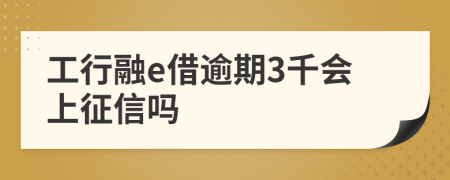 工行融e借逾期3千会上征信吗